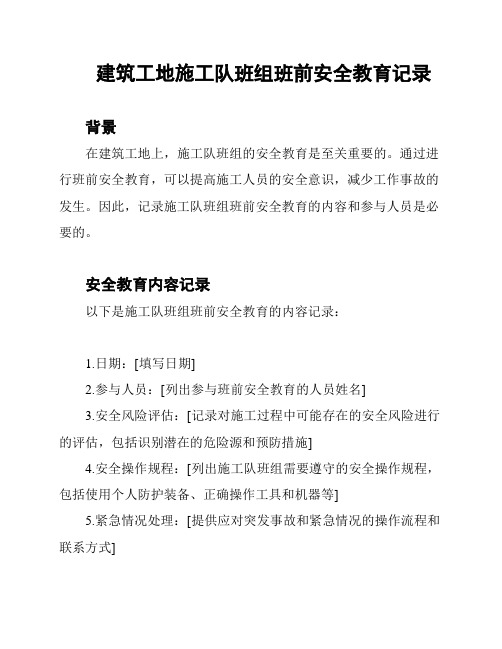 建筑工地施工队班组班前安全教育记录

背景

在建筑工地上，施工队班组的安全教育是至关重要的。通过进行班前安全教育，可以提高施工人员的安全意识，减少工作事故的发生。因此，记录施工队班组班前安全教育的内容和参与人员是必要的。

安全教育内容记录

以下是施工队班组班前安全教育的内容记录：

1.日期：[填写日期]

2.参与人员：[列出参与班前安全教育的人员姓名]

3.安全风险评估：[记录对施工过程中可能存在的安全风险进行的评估，包括识别潜在的危险源和预防措施]

4.安全操作规程：[列出施工队班组需要遵守的安全操作规程，包括使用个人防护装备、正确操作工具和机器等]

5.紧急情况处理：[提供应对突发事故和紧急情况的操作流程和联系方式]